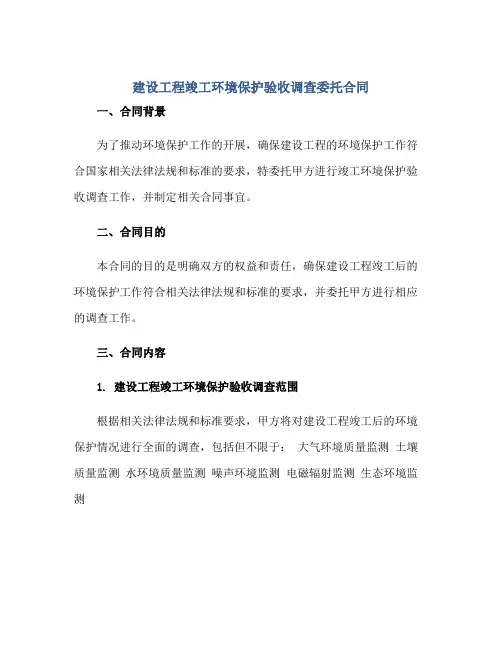 建设工程竣工环境保护验收调查委托合同

一、合同背景

为了推动环境保护工作的开展，确保建设工程的环境保护工作符合国家相关法律法规和标准的要求，特委托甲方进行竣工环境保护验收调查工作，并制定相关合同事宜。

二、合同目的

本合同的目的是明确双方的权益和责任，确保建设工程竣工后的环境保护工作符合相关法律法规和标准的要求，并委托甲方进行相应的调查工作。

三、合同内容

1. 建设工程竣工环境保护验收调查范围

根据相关法律法规和标准要求，甲方将对建设工程竣工后的环境保护情况进行全面的调查，包括但不限于： 大气环境质量监测 土壤质量监测 水环境质量监测 噪声环境监测 电磁辐射监测 生态环境监测